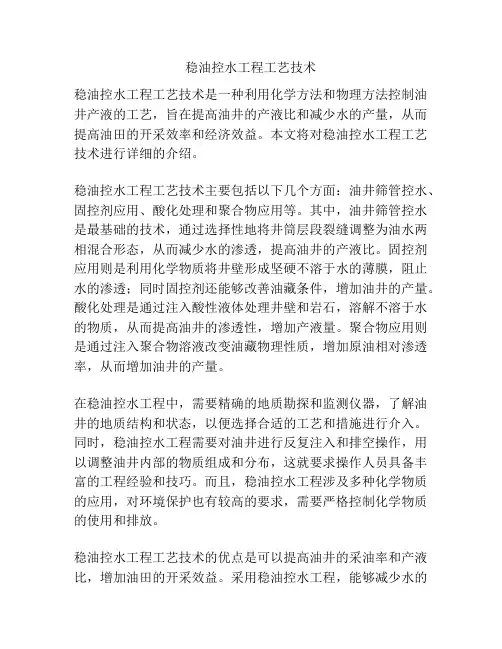 稳油控水工程工艺技术

稳油控水工程工艺技术是一种利用化学方法和物理方法控制油井产液的工艺，旨在提高油井的产液比和减少水的产量，从而提高油田的开采效率和经济效益。本文将对稳油控水工程工艺技术进行详细的介绍。

稳油控水工程工艺技术主要包括以下几个方面：油井筛管控水、固控剂应用、酸化处理和聚合物应用等。其中，油井筛管控水是最基础的技术，通过选择性地将井筒层段裂缝调整为油水两相混合形态，从而减少水的渗透，提高油井的产液比。固控剂应用则是利用化学物质将井壁形成坚硬不溶于水的薄膜，阻止水的渗透；同时固控剂还能够改善油藏条件，增加油井的产量。酸化处理是通过注入酸性液体处理井壁和岩石，溶解不溶于水的物质，从而提高油井的渗透性，增加产液量。聚合物应用则是通过注入聚合物溶液改变油藏物理性质，增加原油相对渗透率，从而增加油井的产量。

在稳油控水工程中，需要精确的地质勘探和监测仪器，了解油井的地质结构和状态，以便选择合适的工艺和措施进行介入。同时，稳油控水工程需要对油井进行反复注入和排空操作，用以调整油井内部的物质组成和分布，这就要求操作人员具备丰富的工程经验和技巧。而且，稳油控水工程涉及多种化学物质的应用，对环境保护也有较高的要求，需要严格控制化学物质的使用和排放。

稳油控水工程工艺技术的优点是可以提高油井的采油率和产液比，增加油田的开采效益。采用稳油控水工程，能够减少水的